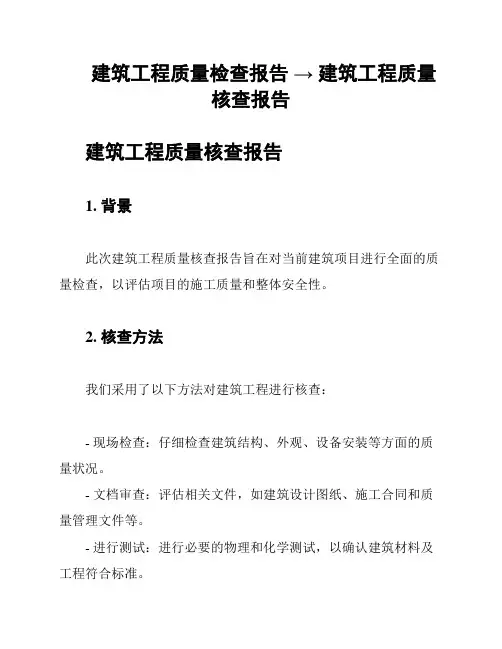 建筑工程质量检查报告 → 建筑工程质量核查报告

建筑工程质量核查报告

1. 背景

此次建筑工程质量核查报告旨在对当前建筑项目进行全面的质量检查，以评估项目的施工质量和整体安全性。

2. 核查方法

我们采用了以下方法对建筑工程进行核查：

- 现场检查：仔细检查建筑结构、外观、设备安装等方面的质量状况。

- 文档审查：评估相关文件，如建筑设计图纸、施工合同和质量管理文件等。

- 进行测试：进行必要的物理和化学测试，以确认建筑材料及工程符合标准。